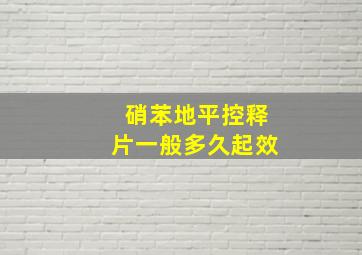 硝苯地平控释片一般多久起效